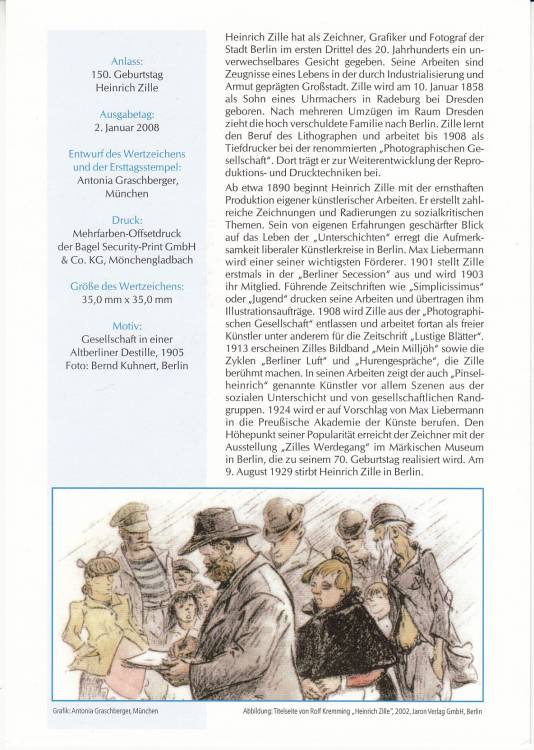 Anlass:
150. Geburtstag
Heinrich Zille

Ausgabetag:
2. Januar 2008

Entwurf des Wertzeichens und der Ersttagsstempel:
Antonia Graschberger,
München

Druck:
Mehrfarben-Offsetdruck
der Bagel Security-Print GmbH
& Co. KG, Mönchengladbach

Größe des Wertzeichens:
35,0 mm x 35,0 mm

Motiv:
Gesellschaft in einer
Altberliner Destille, 1905
Foto: Bernd Kuhnert, Berlin

Heinrich Zille hat als Zeichner, Grafiker und Fotograf der Stadt Berlin im ersten Drittel des 20. Jahrhunderts ein unverwechselbares Gesicht gegeben. Seine Arbeiten sind Zeugnisse eines Lebens in der durch Industrialisierung und Armut geprägten Großstadt. Zille wird am 10. Januar 1858 als Sohn eines Uhrmachers in Radeburg bei Dresden geboren. Nach mehreren Umzügen im Raum Dresden zieht die hoch verschuldete Familie nach Berlin. Zille lernt den Beruf des Lithographen und arbeitet bis 1908 als Tiefdrucker bei der renommierten „Photographischen Gesellschaft". Dort trägt er zur Weiterentwicklung der Reproduktions- und Drucktechniken bei.

Ab etwa 1890 beginnt Heinrich Zille mit der ernsthaften Produktion eigener künstlerischer Arbeiten. Er erstellt zahlreiche Zeichnungen und Radierungen zu sozialkritischen Themen. Sein von eigenen Erfahrungen geschärfter Blick auf das Leben der „Unterschichten" erregt die Aufmerksamkeit liberaler Künstlerkreise in Berlin. Max Liebermann wird einer seiner wichtigsten Förderer. 1901 stellt Zille erstmals in der „Berliner Secession" aus und wird 1903 ihr Mitglied. Führende Zeitschriften wie „Simplicissimus" oder „Jugend" drucken seine Arbeiten und übertragen ihm Illustrationsaufträge. 1908 wird Zille aus der „Photographischen Gesellschaft" entlassen und arbeitet fortan als freier Künstler unter anderem für die Zeitschrift „Lustige Blätter". 1913 erscheinen Zilles Bildband „Mein Milljöh" sowie die Zyklen „Berliner Luft" und „Hurengespräche", die Zille berühmt machen. In seinen Arbeiten zeigt der auch „Pinselheinrich" genannte Künstler vor allem Szenen aus der sozialen Unterschicht und von gesellschaftlichen Randgruppen. 1924 wird er auf Vorschlag von Max Liebermann in die Preußische Akademie der Künste berufen. Den Höhepunkt seiner Popularität erreicht der Zeichner mit der Ausstellung „Zilles Werdegang" im Märkischen Museum in Berlin, die zu seinem 70. Geburtstag realisiert wird. Am 9. August 1929 stirbt Heinrich Zille in Berlin.

Grafik: Antonia Graschberger, München

Abbildung: Titelseite von Rolf Kremming „Heinrich Zille", 2002, Jaron Verlag GmbH, Berlin